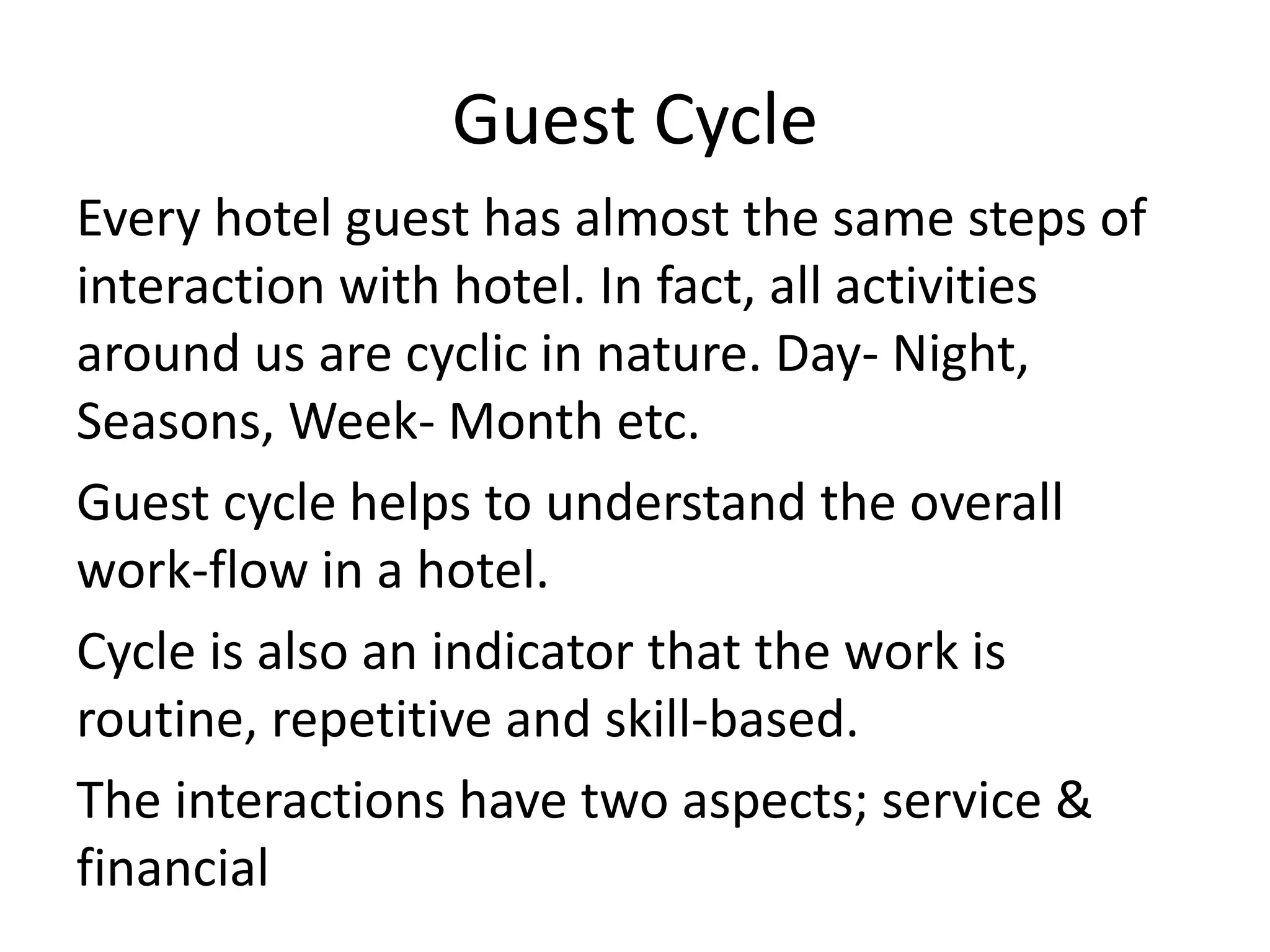 Guest Cycle

Every hotel guest has almost the same steps of interaction with hotel. In fact, all activities around us are cyclic in nature. Day- Night, Seasons, Week- Month etc.

Guest cycle helps to understand the overall work-flow in a hotel.

Cycle is also an indicator that the work is routine, repetitive and skill-based.

The interactions have two aspects; service & financial